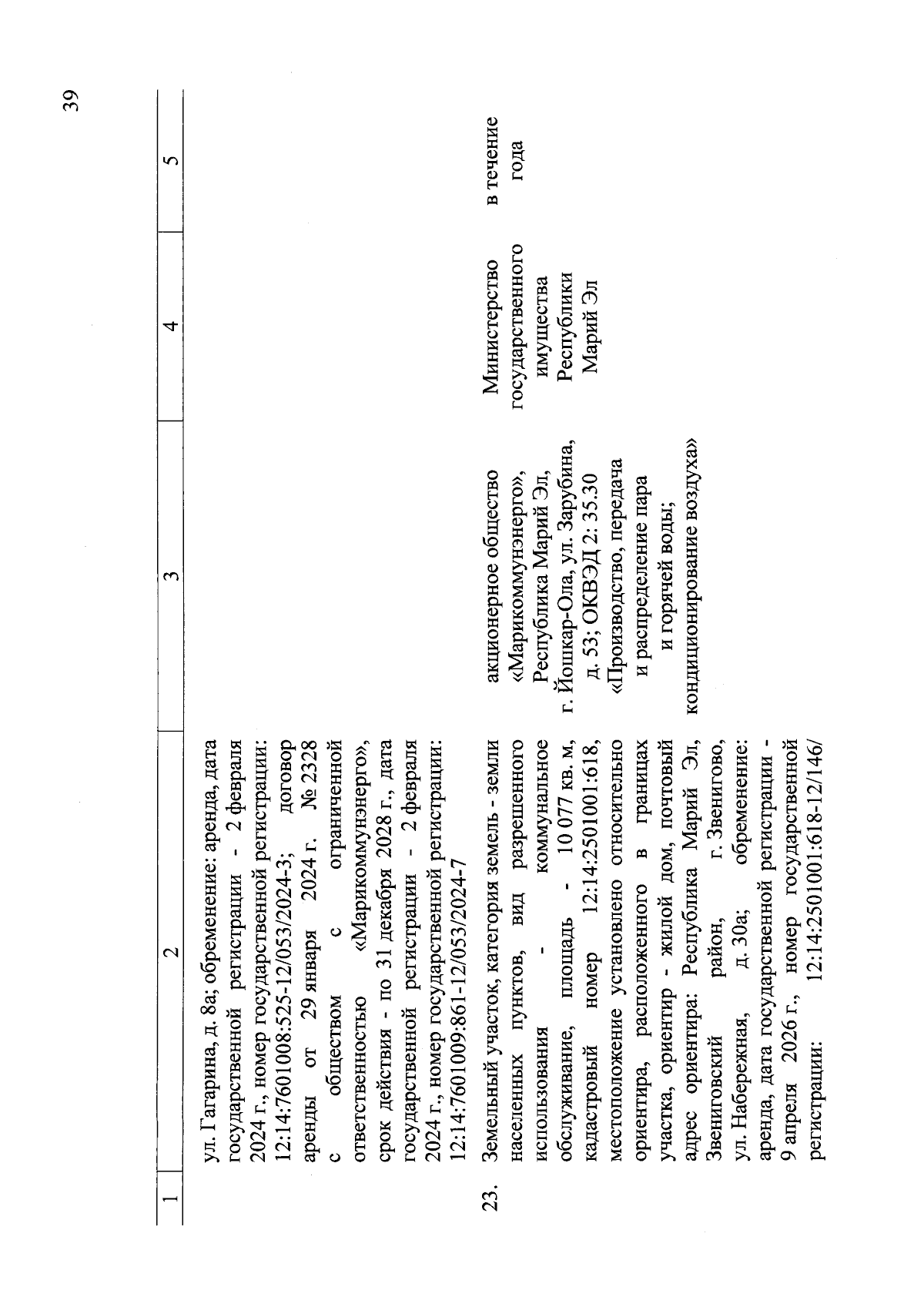 39

| 1 | 2 | 3 | 4 | 5 |
|---|---|---|---|---|
| | ул. Гагарина, д. 8а; обременение: аренда, дата государственной регистрации - 2 февраля 2024 г., номер государственной регистрации: 12:14:7601008:525-12/053/2024-3; договор аренды от 29 января 2024 г. № 2328 с обществом с ограниченной ответственностью «Марикоммунэнерго», срок действия - по 31 декабря 2028 г., дата государственной регистрации - 2 февраля 2024 г., номер государственной регистрации: 12:14:7601009:861-12/053/2024-7 | | | |
| 23. | Земельный участок, категория земель - земли населенных пунктов, вид разрешенного использования - коммунальное обслуживание, площадь - 10 077 кв. м, кадастровый номер 12:14:2501001:618, местоположение установлено относительно ориентира, расположенного в границах участка, ориентир - жилой дом, почтовый адрес ориентира: Республика Марий Эл, Звениговский район, г. Звенигово, ул. Набережная, д. 30а; обременение: аренда, дата государственной регистрации - 9 апреля 2026 г., номер государственной регистрации: 12:14:2501001:618-12/146/ | акционерное общество «Марикоммунэнерго», Республика Марий Эл, г. Йошкар-Ола, ул. Зарубина, д. 53; ОКВЭД 2: 35.30 «Производство, передача и распределение пара и горячей воды; кондиционирование воздуха» | Министерство государственного имущества Республики Марий Эл | в течение года |